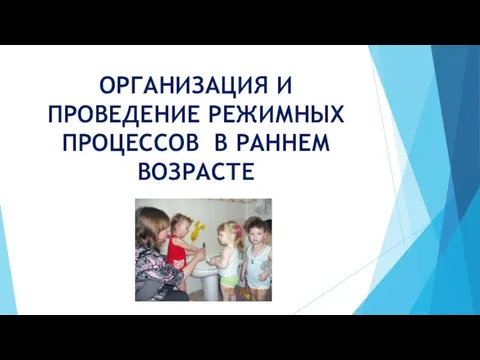 ОРГАНИЗАЦИЯ И ПРОВЕДЕНИЕ РЕЖИМНЫХ ПРОЦЕССОВ В РАННЕМ ВОЗРАСТЕ